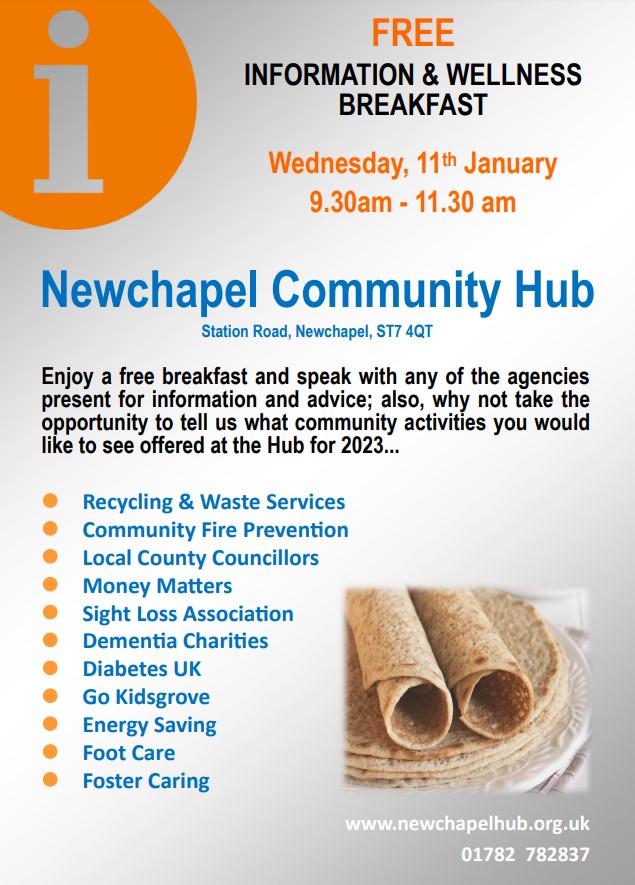 i

FREE
INFORMATION & WELLNESS BREAKFAST

Wednesday, 11th January
9.30am - 11.30 am

Newchapel Community Hub
Station Road, Newchapel, ST7 4QT

Enjoy a free breakfast and speak with any of the agencies present for information and advice; also, why not take the opportunity to tell us what community activities you would like to see offered at the Hub for 2023...

- Recycling & Waste Services
- Community Fire Prevention
- Local County Councillors
- Money Matters
- Sight Loss Association
- Dementia Charities
- Diabetes UK
- Go Kidsgrove
- Energy Saving
- Foot Care
- Foster Caring

www.newchapelhub.org.uk
01782 782837